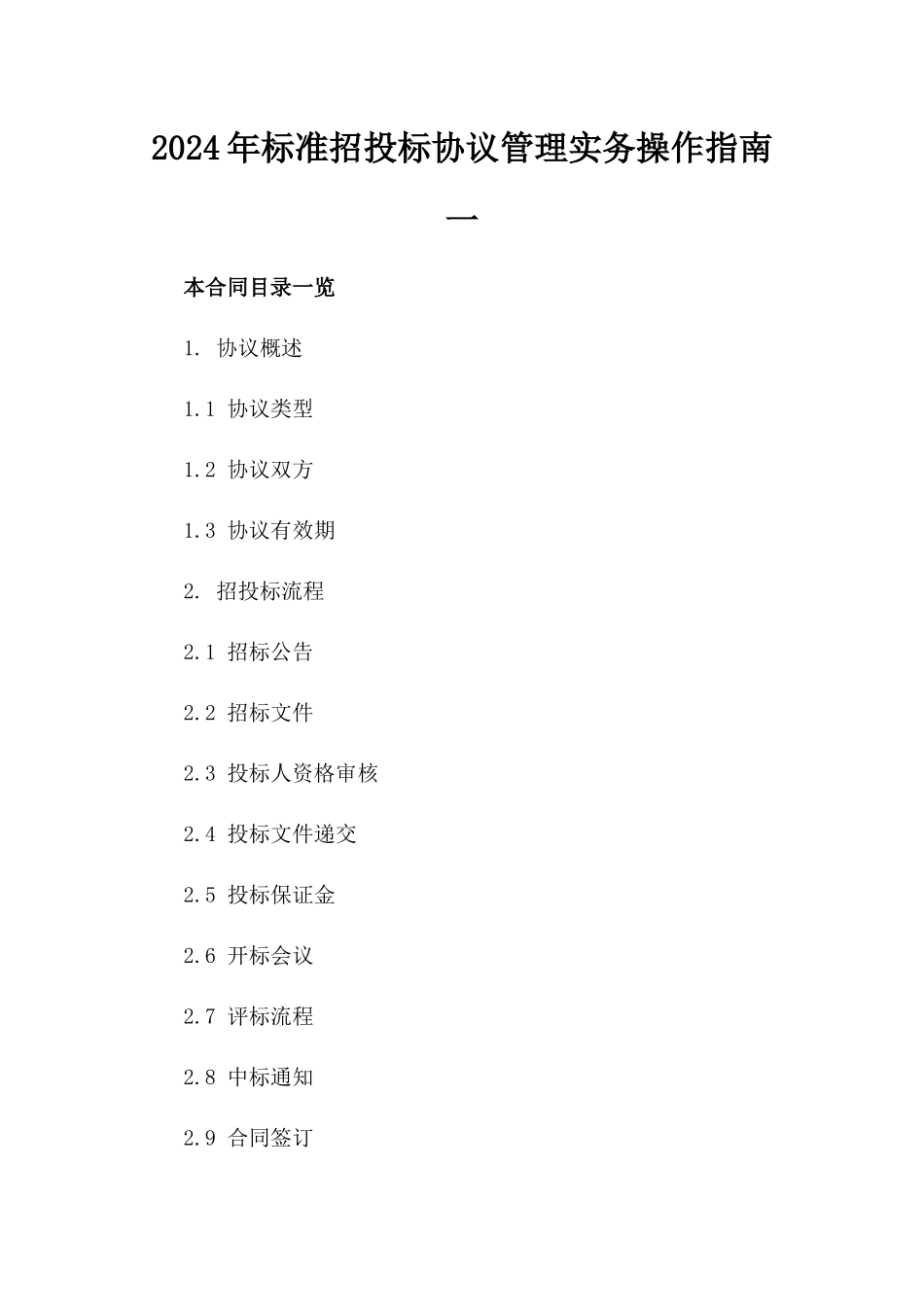 2024年标准招投标协议管理实务操作指南一

本合同目录一览

1. 协议概述

1.1 协议类型

1.2 协议双方

1.3 协议有效期

2. 招投标流程

2.1 招标公告

2.2 招标文件

2.3 投标人资格审核

2.4 投标文件递交

2.5 投标保证金

2.6 开标会议

2.7 评标流程

2.8 中标通知

2.9 合同签订